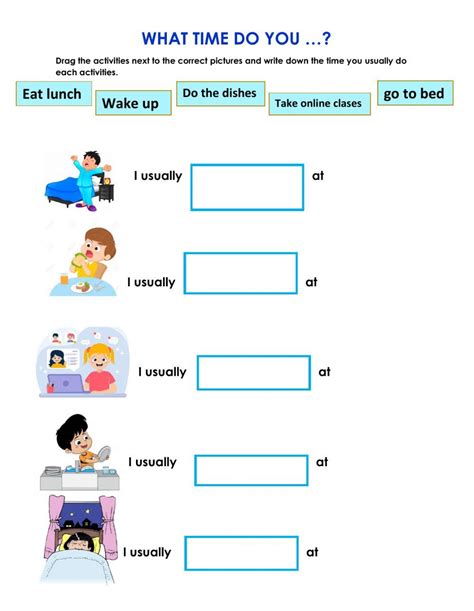 WHAT TIME DO YOU ...?

Drag the activities next to the correct pictures and write down the time you usually do each activities.

Eat lunch

Wake up

Do the dishes

Take online clases

go to bed

I usually at

I usually at

I usually at

I usually at

I usually at